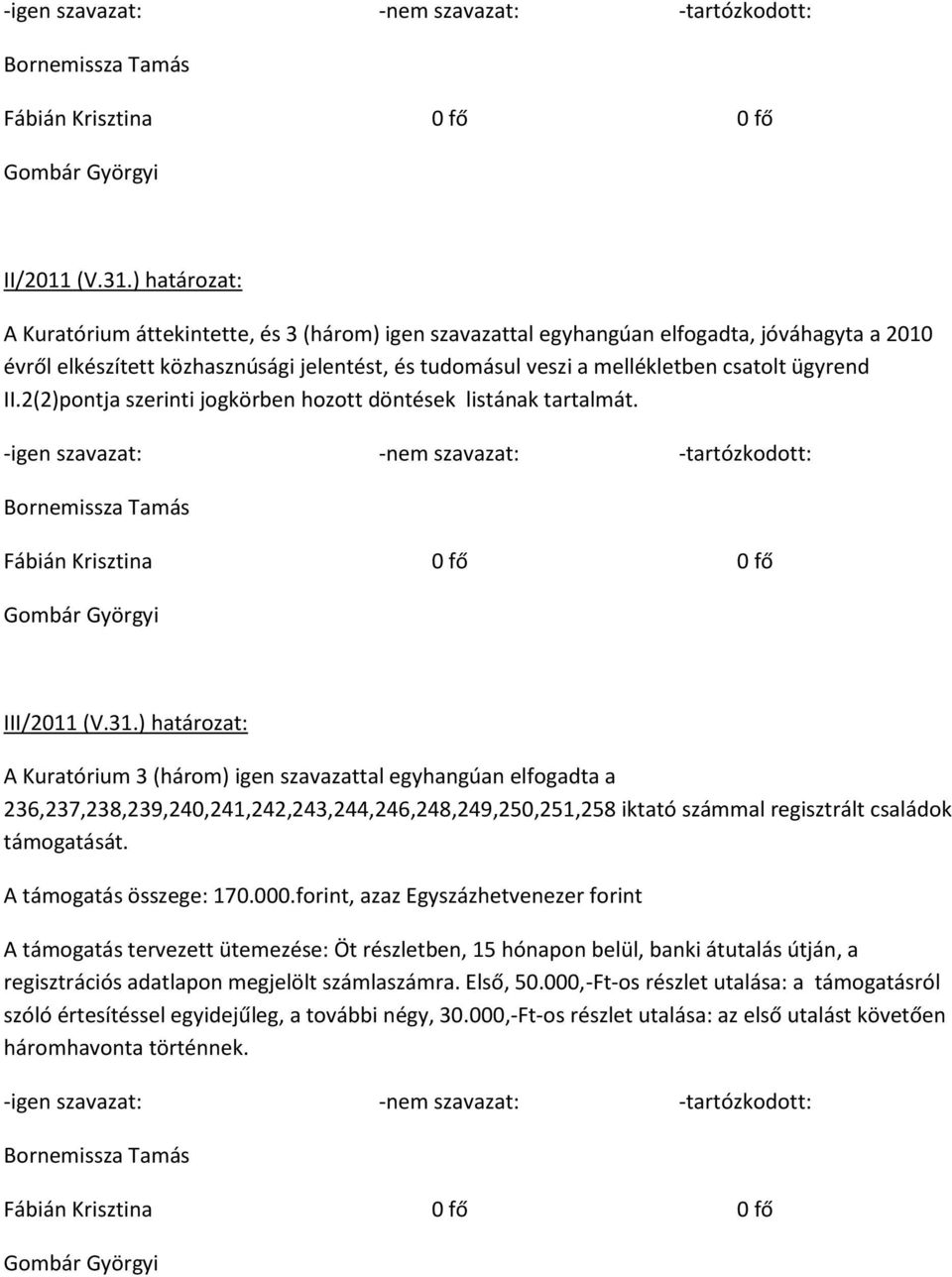 -igen szavazat: -nem szavazat: -tartózkodott:

Bornemissza Tamás

Fábián Krisztina 0 fő 0 fő

Gombár Györgyi

II/2011 (V.31.) határozat:

A Kuratórium áttekintette, és 3 (három) igen szavazattal egyhangúan elfogadta, jóváhagyta a 2010 évről elkészített közhasznúsági jelentést, és tudomásul veszi a mellékletben csatolt ügyrend II.2(2)pontja szerinti jogkörben hozott döntések listának tartalmát.

-igen szavazat: -nem szavazat: -tartózkodott:

Bornemissza Tamás

Fábián Krisztina 0 fő 0 fő

Gombár Györgyi

III/2011 (V.31.) határozat:

A Kuratórium 3 (három) igen szavazattal egyhangúan elfogadta a 236,237,238,239,240,241,242,243,244,246,248,249,250,251,258 iktató számmal regisztrált családok támogatását.

A támogatás összege: 170.000.forint, azaz Egyszázhetvenezer forint

A támogatás tervezett ütemezése: Öt részletben, 15 hónapon belül, banki átutalás útján, a regisztrációs adatlapon megjelölt számlaszámra. Első, 50.000,-Ft-os részlet utalása: a támogatásról szóló értesítéssel egyidejűleg, a további négy, 30.000,-Ft-os részlet utalása: az első utalást követően háromhavonta történnek.

-igen szavazat: -nem szavazat: -tartózkodott:

Bornemissza Tamás

Fábián Krisztina 0 fő 0 fő

Gombár Györgyi